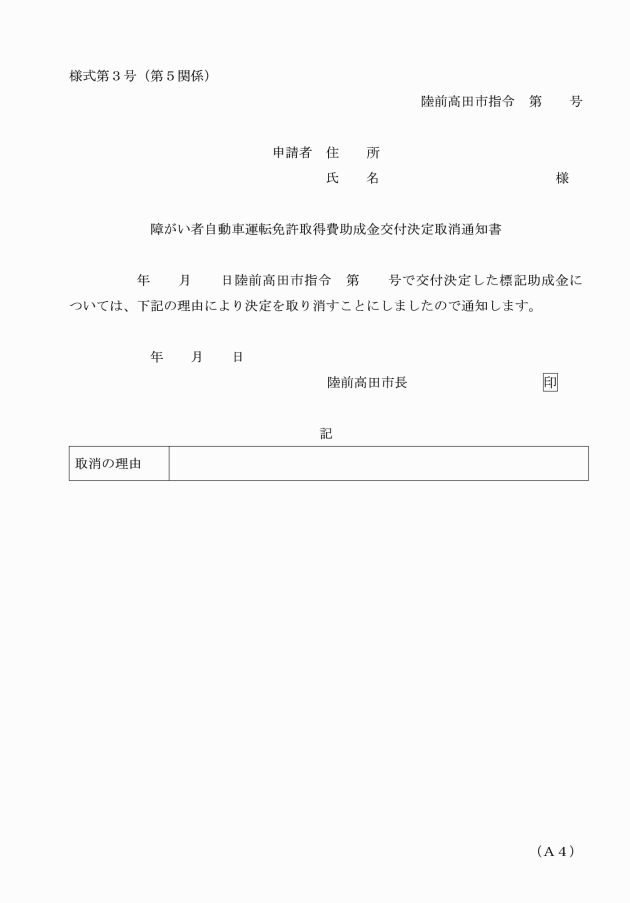 様式第３号（第５関係）

陸前高田市指令　第　　号

申請者　住　　所

氏　　名　　　　　　　　　　　　　様

障がい者自動車運転免許取得費助成金交付決定取消通知書

年　　月　　日陸前高田市指令　第　　号で交付決定した標記助成金については、下記の理由により決定を取り消すことにしましたので通知します。

年　　月　　日

陸前高田市長　　　　　　　　　印

記

| 取消の理由 | |
|---|---|

（Ａ４）